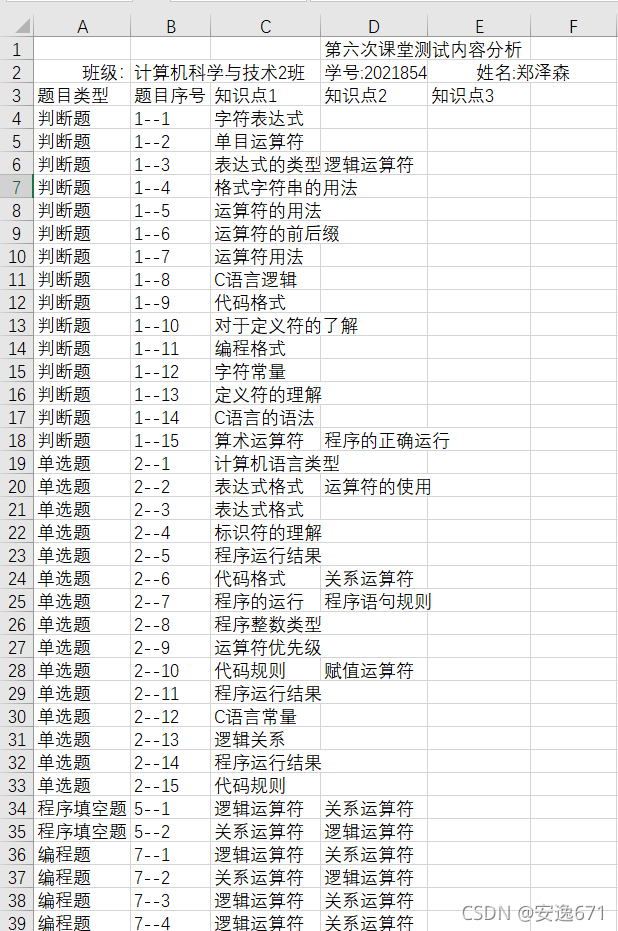 |  | A | B | C | D | E | F |
|---|---|---|---|---|---|---|
| 1 |  |  |  | 第六次课堂测试内容分析 |  |  |
| 2 | 班级: | 计算机科学与技术2班 |  | 学号:2021854 | 姓名:郑泽森 |  |
| 3 | 题目类型 | 题目序号 | 知识点1 | 知识点2 | 知识点3 |  |
| 4 | 判断题 | 1--1 | 字符表达式 |  |  |  |
| 5 | 判断题 | 1--2 | 单目运算符 |  |  |  |
| 6 | 判断题 | 1--3 | 表达式的类型 | 逻辑运算符 |  |  |
| 7 | 判断题 | 1--4 | 格式字符串的用法 |  |  |  |
| 8 | 判断题 | 1--5 | 运算符的用法 |  |  |  |
| 9 | 判断题 | 1--6 | 运算符的前后缀 |  |  |  |
| 10 | 判断题 | 1--7 | 运算符用法 |  |  |  |
| 11 | 判断题 | 1--8 | C语言逻辑 |  |  |  |
| 12 | 判断题 | 1--9 | 代码格式 |  |  |  |
| 13 | 判断题 | 1--10 | 对于定义符的了解 |  |  |  |
| 14 | 判断题 | 1--11 | 编程格式 |  |  |  |
| 15 | 判断题 | 1--12 | 字符常量 |  |  |  |
| 16 | 判断题 | 1--13 | 定义符的理解 |  |  |  |
| 17 | 判断题 | 1--14 | C语言的语法 |  |  |  |
| 18 | 判断题 | 1--15 | 算术运算符 | 程序的正确运行 |  |  |
| 19 | 单选题 | 2--1 | 计算机语言类型 |  |  |  |
| 20 | 单选题 | 2--2 | 表达式格式 | 运算符的使用 |  |  |
| 21 | 单选题 | 2--3 | 表达式格式 |  |  |  |
| 22 | 单选题 | 2--4 | 标识符的理解 |  |  |  |
| 23 | 单选题 | 2--5 | 程序运行结果 |  |  |  |
| 24 | 单选题 | 2--6 | 代码格式 | 关系运算符 |  |  |
| 25 | 单选题 | 2--7 | 程序的运行 | 程序语句规则 |  |  |
| 26 | 单选题 | 2--8 | 程序整数类型 |  |  |  |
| 27 | 单选题 | 2--9 | 运算符优先级 |  |  |  |
| 28 | 单选题 | 2--10 | 代码规则 | 赋值运算符 |  |  |
| 29 | 单选题 | 2--11 | 程序运行结果 |  |  |  |
| 30 | 单选题 | 2--12 | C语言常量 |  |  |  |
| 31 | 单选题 | 2--13 | 逻辑关系 |  |  |  |
| 32 | 单选题 | 2--14 | 程序运行结果 |  |  |  |
| 33 | 单选题 | 2--15 | 代码规则 |  |  |  |
| 34 | 程序填空题 | 5--1 | 逻辑运算符 | 关系运算符 |  |  |
| 35 | 程序填空题 | 5--2 | 关系运算符 | 逻辑运算符 |  |  |
| 36 | 编程题 | 7--1 | 逻辑运算符 | 关系运算符 |  |  |
| 37 | 编程题 | 7--2 | 关系运算符 | 逻辑运算符 |  |  |
| 38 | 编程题 | 7--3 | 逻辑运算符 | 关系运算符 |  |  |
| 39 | 编程题 | 7--4 | 逻辑运算符 | 关系运算符 |  |  |

CSDN @安逸671